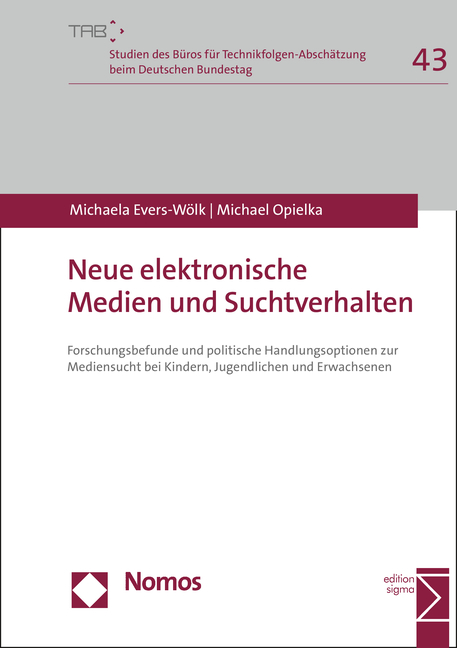 TAB

Studien des Büros für Technikfolgen-Abschätzung beim Deutschen Bundestag

43

Michaela Evers-Wölk | Michael Opielka

Neue elektronische Medien und Suchtverhalten

Forschungsbefunde und politische Handlungsoptionen zur Mediensucht bei Kindern, Jugendlichen und Erwachsenen

Nomos

edition sigma